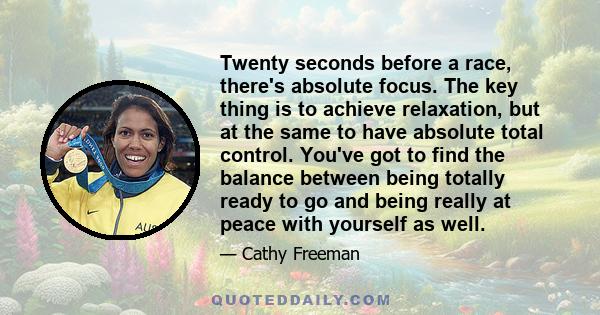 Twenty seconds before a race, there's absolute focus. The key thing is to achieve relaxation, but at the same to have absolute total control. You've got to find the balance between being totally ready to go and being really at peace with yourself as well.

— Cathy Freeman

QUOTEDDAILY.COM